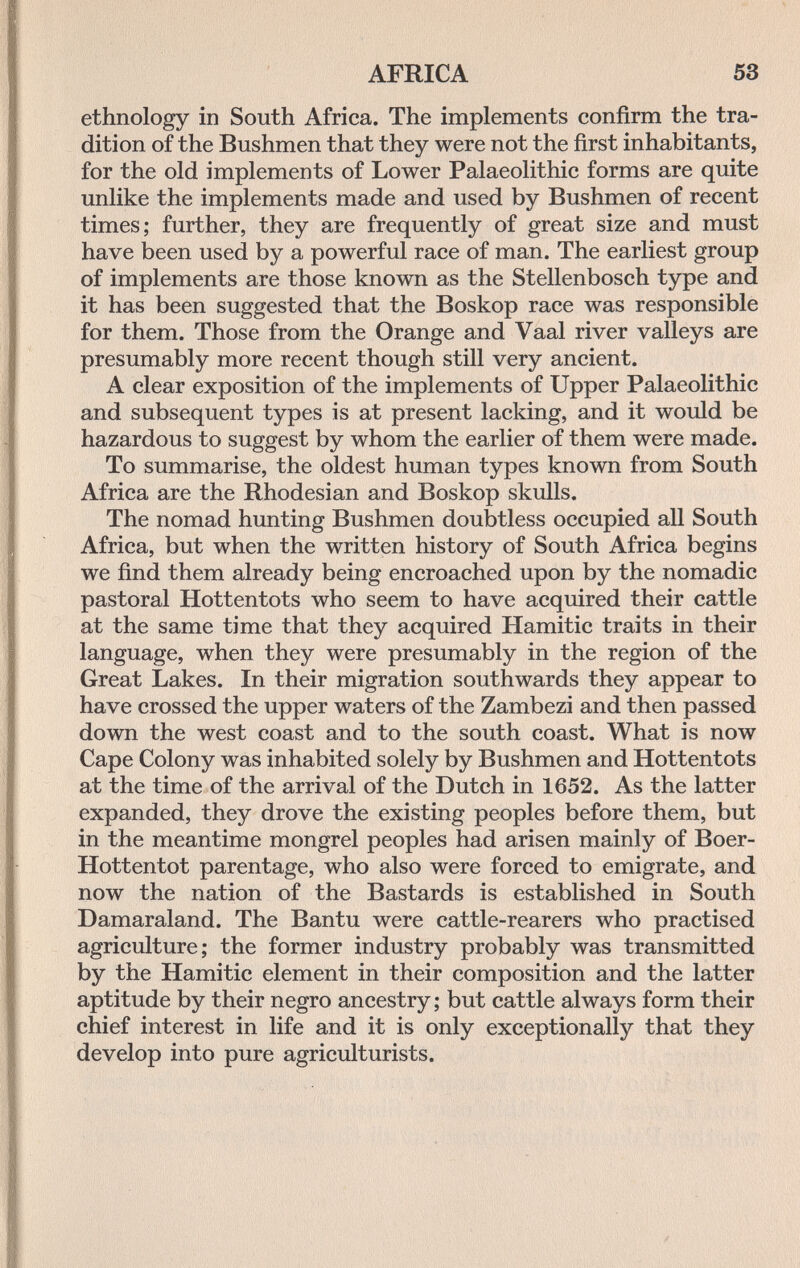 AFRICA 53

ethnology in South Africa. The implements confirm the tradition of the Bushmen that they were not the first inhabitants, for the old implements of Lower Palaeolithic forms are quite unlike the implements made and used by Bushmen of recent times; further, they are frequently of great size and must have been used by a powerful race of man. The earliest group of implements are those known as the Stellenbosch type and it has been suggested that the Boskop race was responsible for them. Those from the Orange and Vaal river valleys are presumably more recent though still very ancient.

A clear exposition of the implements of Upper Palaeolithic and subsequent types is at present lacking, and it would be hazardous to suggest by whom the earlier of them were made.

To summarise, the oldest human types known from South Africa are the Rhodesian and Boskop skulls.

The nomad hunting Bushmen doubtless occupied all South Africa, but when the written history of South Africa begins we find them already being encroached upon by the nomadic pastoral Hottentots who seem to have acquired their cattle at the same time that they acquired Hamitic traits in their language, when they were presumably in the region of the Great Lakes. In their migration southwards they appear to have crossed the upper waters of the Zambezi and then passed down the west coast and to the south coast. What is now Cape Colony was inhabited solely by Bushmen and Hottentots at the time of the arrival of the Dutch in 1652. As the latter expanded, they drove the existing peoples before them, but in the meantime mongrel peoples had arisen mainly of Boer-Hottentot parentage, who also were forced to emigrate, and now the nation of the Bastards is established in South Damaraland. The Bantu were cattle-rearers who practised agriculture; the former industry probably was transmitted by the Hamitic element in their composition and the latter aptitude by their negro ancestry; but cattle always form their chief interest in life and it is only exceptionally that they develop into pure agriculturists.